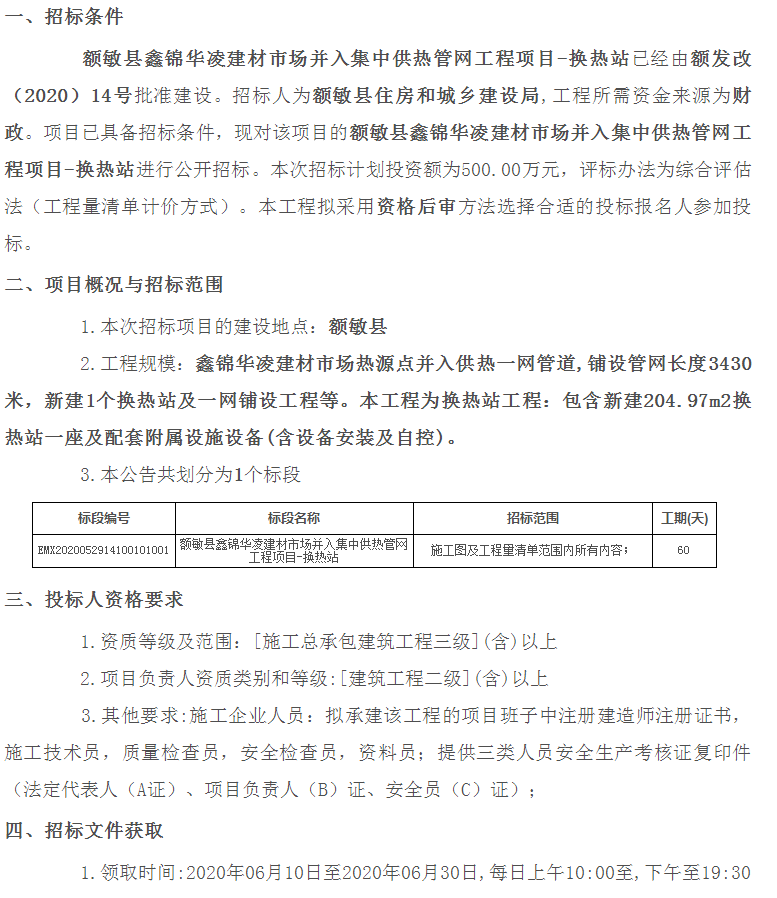 一、招标条件

额敏县鑫锦华凌建材市场并入集中供热管网工程项目-换热站已经由额发改（2020）14号批准建设。招标人为额敏县住房和城乡建设局，工程所需资金来源为财政。项目已具备招标条件，现对该项目的额敏县鑫锦华凌建材市场并入集中供热管网工程项目-换热站进行公开招标。本次招标计划投资额为500.00万元，评标办法为综合评估法（工程量清单计价方式）。本工程拟采用资格后审方法选择合适的投标报名人参加投标。

二、项目概况与招标范围

1.本次招标项目的建设地点：额敏县

2.工程规模：鑫锦华凌建材市场热源点并入供热一网管道，铺设管网长度3430米，新建1个换热站及一网铺设工程等。本工程为换热站工程：包含新建204.97m2换热站一座及配套附属设施设备(含设备安装及自控)。

3.本公告共划分为1个标段

| 标段编号 | 标段名称 | 招标范围 | 工期(天) |
|---|---|---|---|
| EMX2020052914100101001 | 额敏县鑫锦华凌建材市场并入集中供热管网工程项目-换热站 | 施工图及工程量清单范围内所有内容； | 60 |

三、投标人资格要求

1.资质等级及范围：[施工总承包建筑工程三级](含)以上

2.项目负责人资质类别和等级:[建筑工程二级](含)以上

3.其他要求:施工企业人员：拟承建该工程的项目班子中注册建造师注册证书，施工技术员，质量检查员，安全检查员，资料员；提供三类人员安全生产考核证复印件（法定代表人（A证）、项目负责人（B）证、安全员（C）证）；

四、招标文件获取

1.领取时间:2020年06月10日至2020年06月30日,每日上午10:00至,下午至19:30